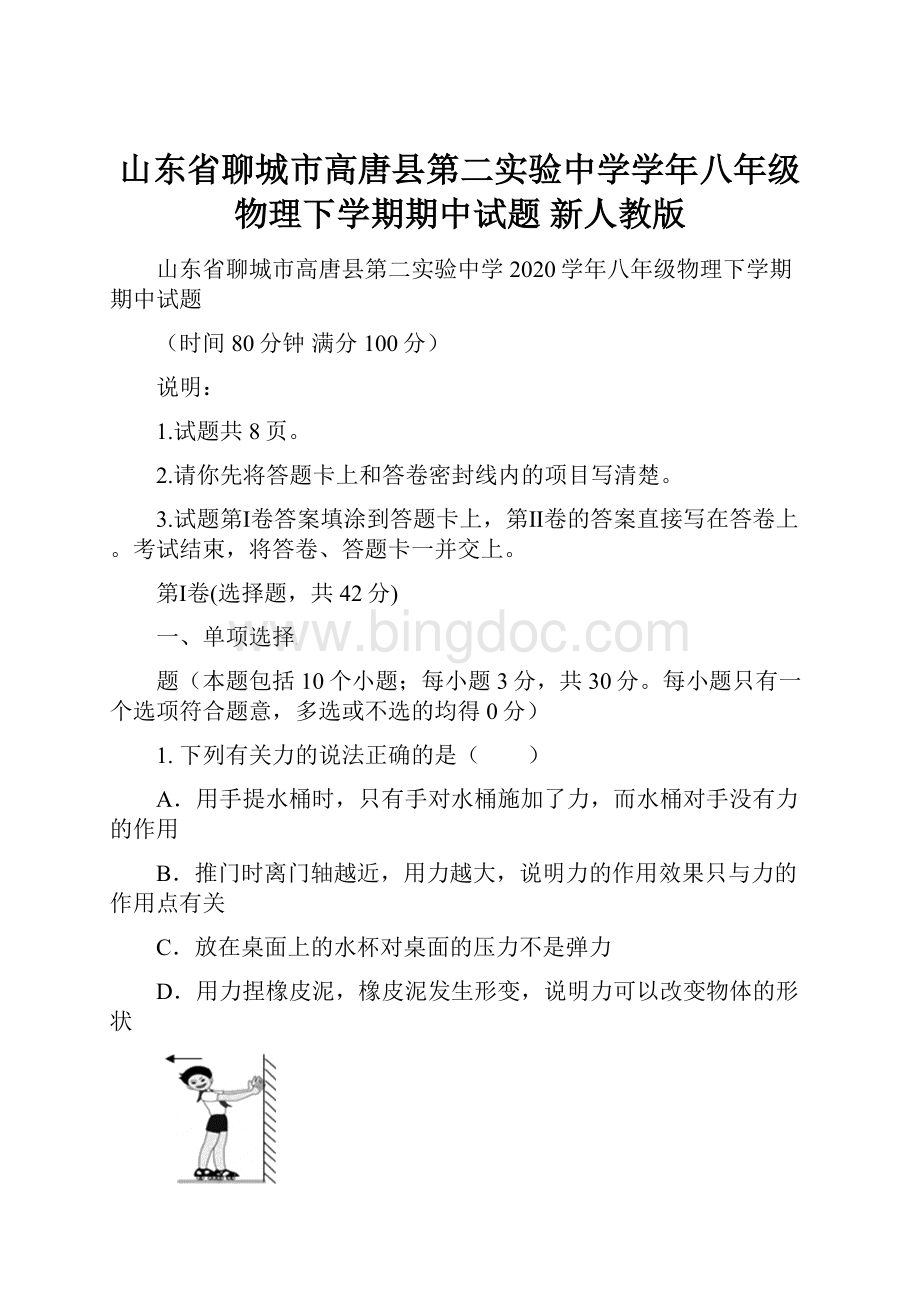 山东省聊城市高唐县第二实验中学学年八年级物理下学期期中试题 新人教版

山东省聊城市高唐县第二实验中学 2020 学年八年级物理下学期期中试题

（时间 80 分钟 满分 100 分）

说明：

1.试题共 8 页。

2.请你先将答题卡上和答卷密封线内的项目写清楚。

3.试题第I卷答案填涂到答题卡上，第II卷的答案直接写在答卷上。考试结束，将答卷、答题卡一并交上。

第I卷(选择题，共 42 分)

一、单项选择

www.bingdoc.com

题（本题包括 10 个小题；每小题 3 分，共 30 分。每小题只有一个选项符合题意，多选或不选的均得 0 分）

1. 下列有关力的说法正确的是（　　）

A．用手提水桶时，只有手对水桶施加了力，而水桶对手没有力的作用

B．推门时离门轴越近，用力越大，说明力的作用效果只与力的作用点有关

C．放在桌面上的水杯对桌面的压力不是弹力

D．用力捏橡皮泥，橡皮泥发生形变，说明力可以改变物体的形状